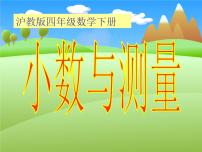 沪教版四年级数学下册

小数与测量